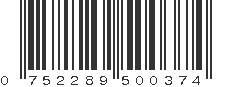 0 752289 500374